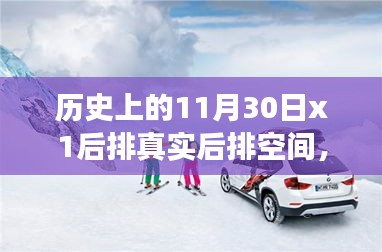 历史上的11月30日x1后排真实后排空间，